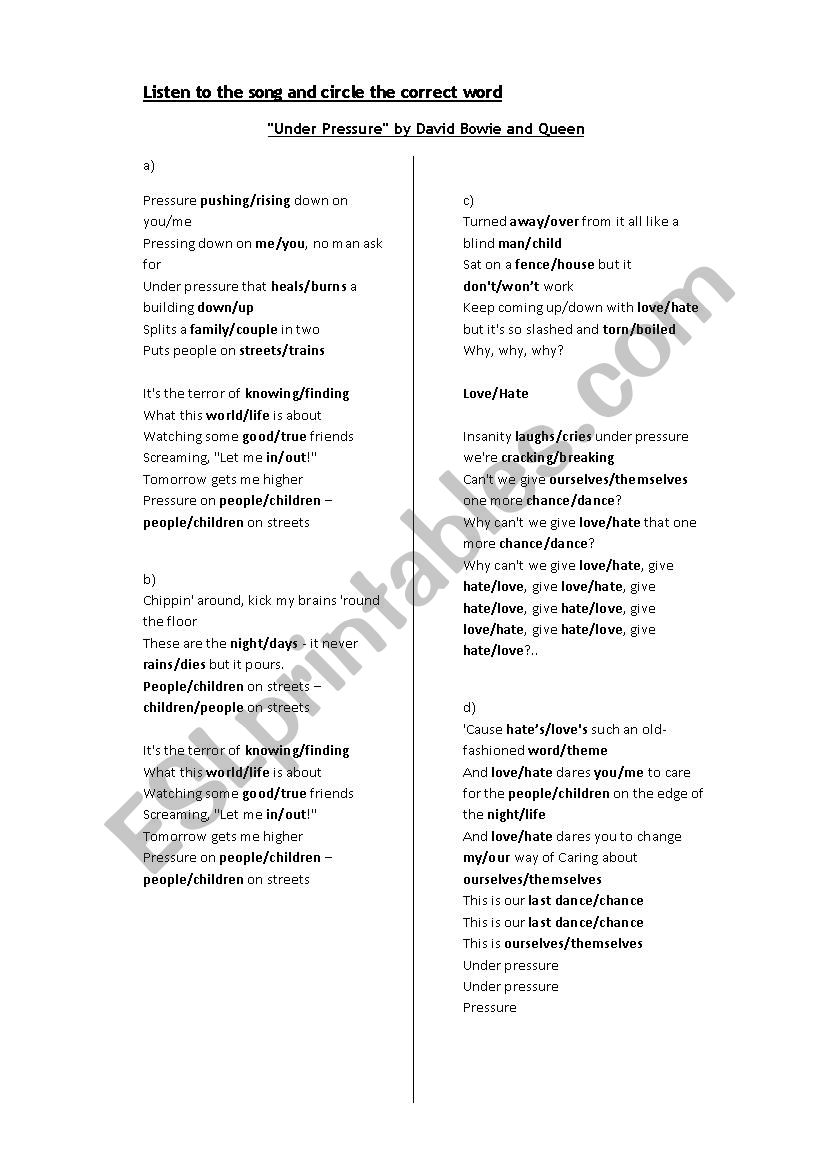 Listen to the song and circle the correct word

"Under Pressure" by David Bowie and Queen

a)

Pressure pushing/rising down on you/me
Pressing down on me/you, no man ask for
Under pressure that heals/burns a building down/up
Splits a family/couple in two
Puts people on streets/trains

It's the terror of knowing/finding
What this world/life is about
Watching some good/true friends
Screaming, "Let me in/out!"
Tomorrow gets me higher
Pressure on people/children – people/children on streets

b)
Chippin' around, kick my brains 'round the floor
These are the night/days - it never rains/dies but it pours.
People/children on streets – children/people on streets

It's the terror of knowing/finding
What this world/life is about
Watching some good/true friends
Screaming, "Let me in/out!"
Tomorrow gets me higher
Pressure on people/children – people/children on streets

c)
Turned away/over from it all like a blind man/child
Sat on a fence/house but it don't/won't work
Keep coming up/down with love/hate but it's so slashed and torn/boiled
Why, why, why?

Love/Hate

Insanity laughs/cries under pressure we're cracking/breaking
Can't we give ourselves/themselves one more chance/dance?
Why can't we give love/hate that one more chance/dance?
Why can't we give love/hate, give hate/love, give love/hate, give hate/love, give hate/love, give love/hate, give hate/love, give hate/love?..

d)
'Cause hate's/love's such an old-fashioned word/theme
And love/hate dares you/me to care for the people/children on the edge of the night/life
And love/hate dares you to change my/our way of Caring about ourselves/themselves
This is our last dance/chance
This is our last dance/chance
This is ourselves/themselves
Under pressure
Under pressure
Pressure

ESLprintables.com